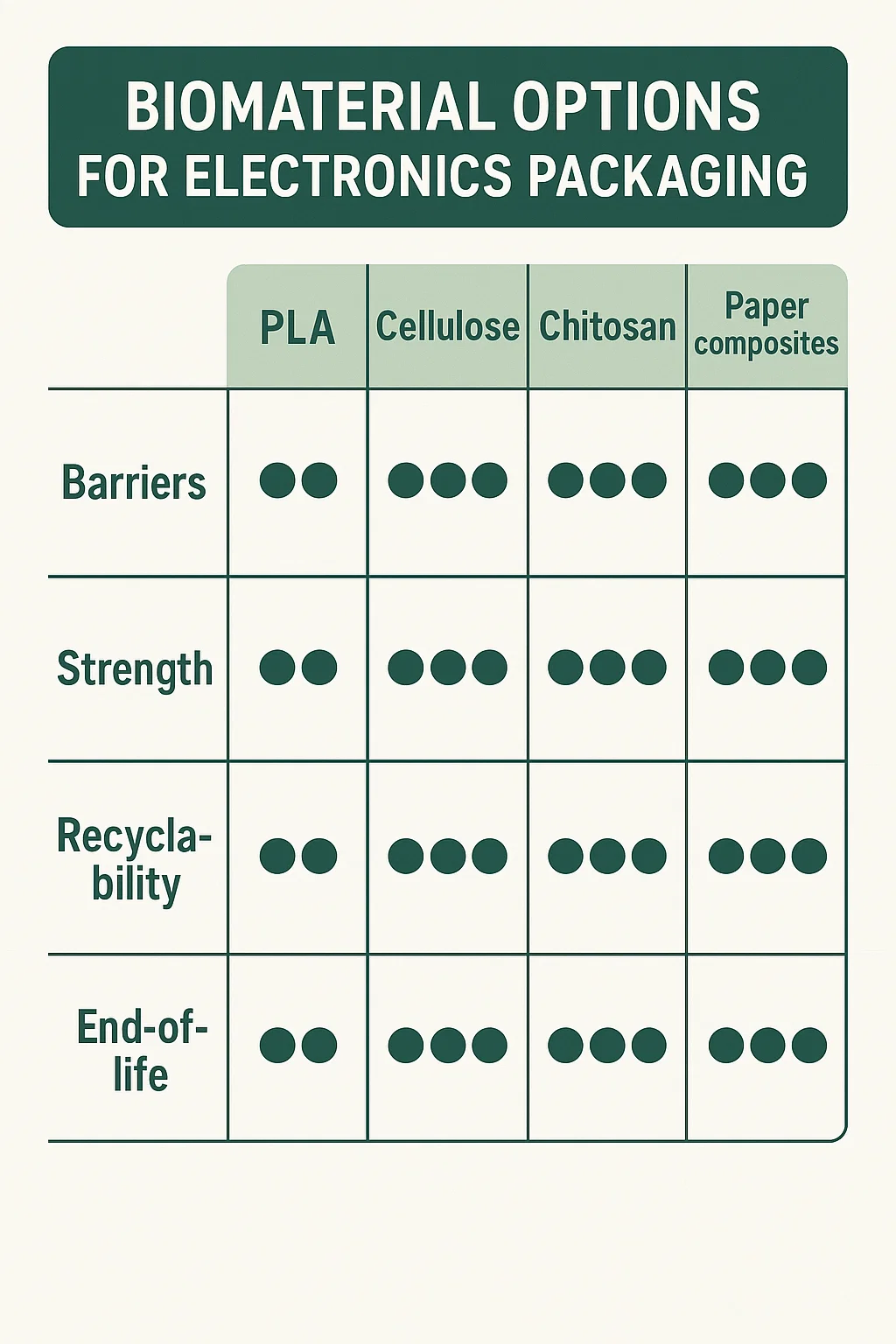 BIOMATERIAL OPTIONS FOR ELECTRONICS PACKAGING

| | PLA | Cellulose | Chitosan | Paper composites |
|---|---|---|---|---|
| Barriers | ●● | ●●● | ●●● | ●●● |
| Strength | ●● | ●●● | ●●● | ●●● |
| Recyclability | ●● | ●●● | ●●● | ●●● |
| End-of-life | ●● | ●●● | ●●● | ●●● |